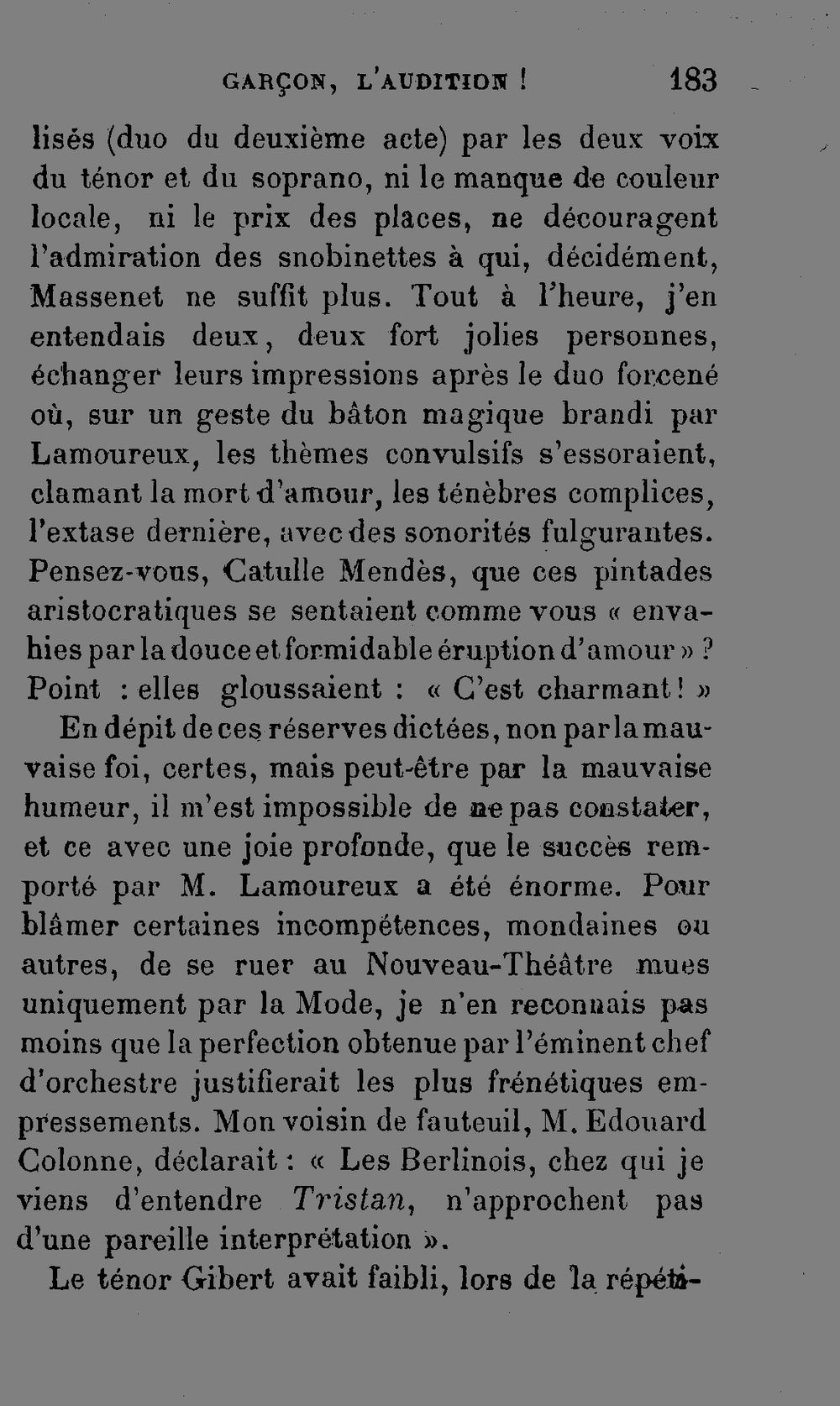 GARÇON, L'AUDITION ! 183

lisés (duo du deuxième acte) par les deux voix du ténor et du soprano, ni le manque de couleur locale, ni le prix des places, ne découragent l'admiration des snobinettes à qui, décidément, Massenet ne suffit plus. Tout à l'heure, j'en entendais deux, deux fort jolies personnes, échanger leurs impressions après le duo forcené où, sur un geste du bâton magique brandi par Lamoureux, les thèmes convulsifs s'essoraient, clamant la mort d'amour, les ténèbres complices, l'extase dernière, avec des sonorités fulgurantes. Pensez-vous, Catulle Mendès, que ces pintades aristocratiques se sentaient comme vous « envahies par la douce et formidable éruption d'amour » ? Point : elles gloussaient : « C'est charmant ! »

En dépit de ces réserves dictées, non par la mauvaise foi, certes, mais peut-être par la mauvaise humeur, il m'est impossible de ne pas constater, et ce avec une joie profonde, que le succès remporté par M. Lamoureux a été énorme. Pour blâmer certaines incompétences, mondaines ou autres, de se ruer au Nouveau-Théâtre mues uniquement par la Mode, je n'en reconnais pas moins que la perfection obtenue par l'éminent chef d'orchestre justifierait les plus frénétiques empressements. Mon voisin de fauteuil, M. Edouard Colonne, déclarait : « Les Berlinois, chez qui je viens d'entendre Tristan, n'approchent pas d'une pareille interprétation ».

Le ténor Gibert avait faibli, lors de la répéti-